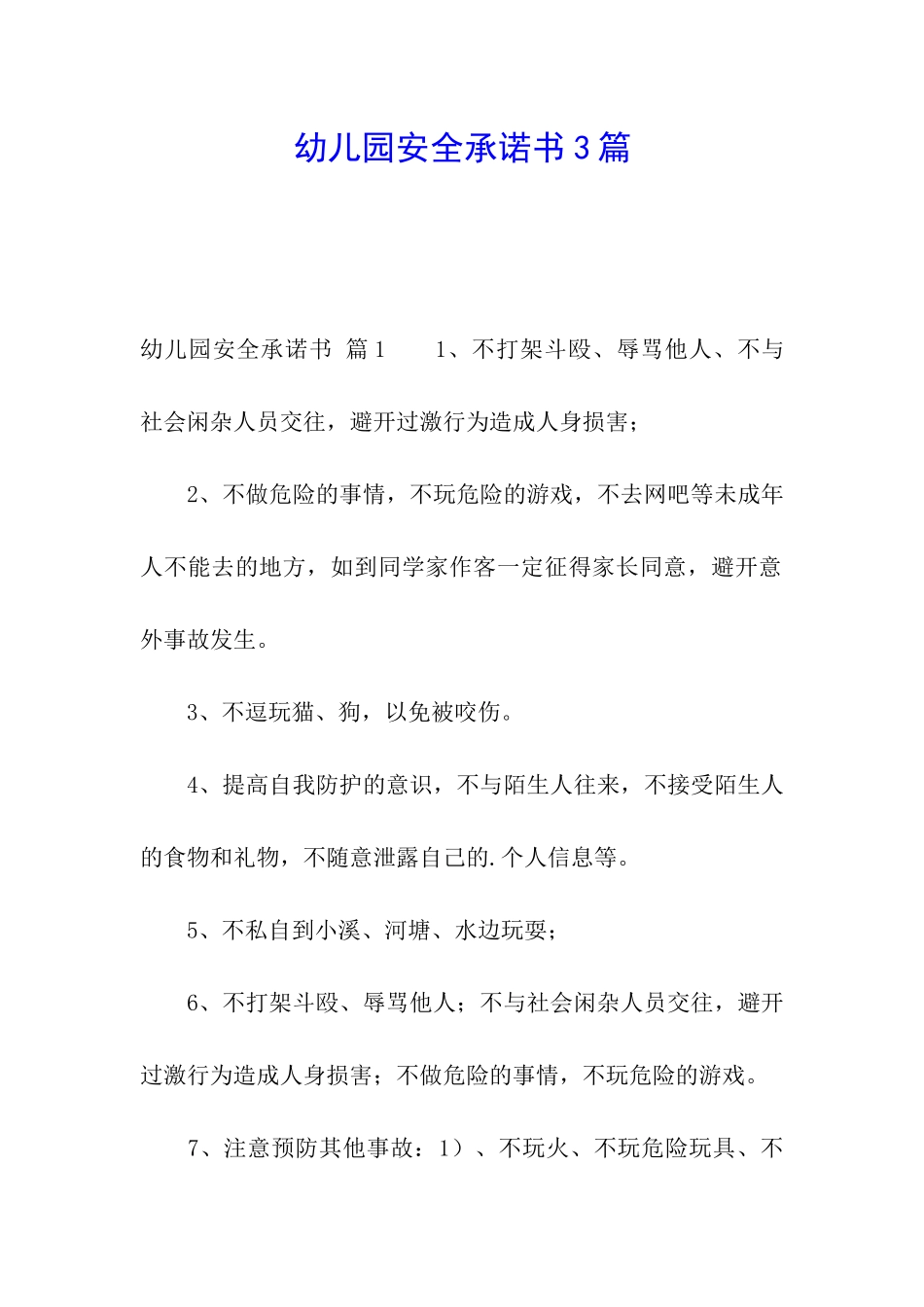 幼儿园安全承诺书3篇

幼儿园安全承诺书 篇1　　1、不打架斗殴、辱骂他人、不与社会闲杂人员交往，避开过激行为造成人身损害；

2、不做危险的事情，不玩危险的游戏，不去网吧等未成年人不能去的地方，如到同学家作客一定征得家长同意，避开意外事故发生。

3、不逗玩猫、狗，以免被咬伤。

4、提高自我防护的意识，不与陌生人往来，不接受陌生人的食物和礼物，不随意泄露自己的.个人信息等。

5、不私自到小溪、河塘、水边玩耍；

6、不打架斗殴、辱骂他人；不与社会闲杂人员交往，避开过激行为造成人身损害；不做危险的事情，不玩危险的游戏。

7、注意预防其他事故：1）、不玩火、不玩危险玩具、不